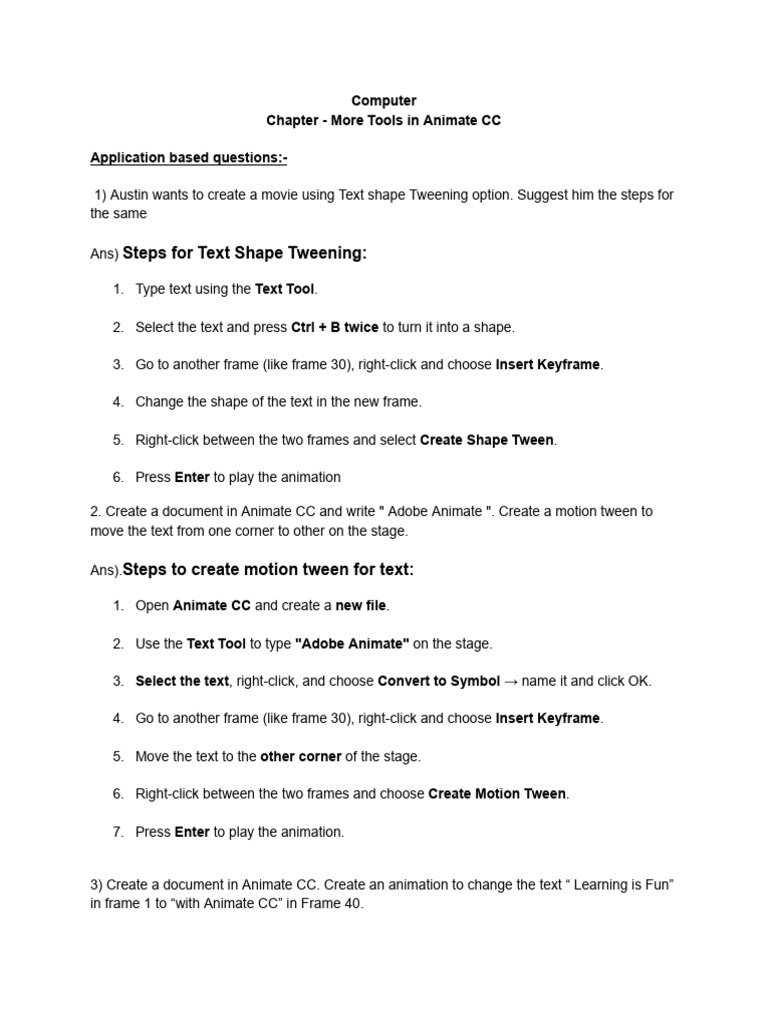 Computer
Chapter - More Tools in Animate CC

Application based questions:-

1) Austin wants to create a movie using Text shape Tweening option. Suggest him the steps for the same

Ans) Steps for Text Shape Tweening:

1. Type text using the Text Tool.
2. Select the text and press Ctrl + B twice to turn it into a shape.
3. Go to another frame (like frame 30), right-click and choose Insert Keyframe.
4. Change the shape of the text in the new frame.
5. Right-click between the two frames and select Create Shape Tween.
6. Press Enter to play the animation

2. Create a document in Animate CC and write " Adobe Animate ". Create a motion tween to move the text from one corner to other on the stage.

Ans).Steps to create motion tween for text:

1. Open Animate CC and create a new file.
2. Use the Text Tool to type "Adobe Animate" on the stage.
3. Select the text, right-click, and choose Convert to Symbol → name it and click OK.
4. Go to another frame (like frame 30), right-click and choose Insert Keyframe.
5. Move the text to the other corner of the stage.
6. Right-click between the two frames and choose Create Motion Tween.
7. Press Enter to play the animation.

3) Create a document in Animate CC. Create an animation to change the text “ Learning is Fun” in frame 1 to “with Animate CC” in Frame 40.